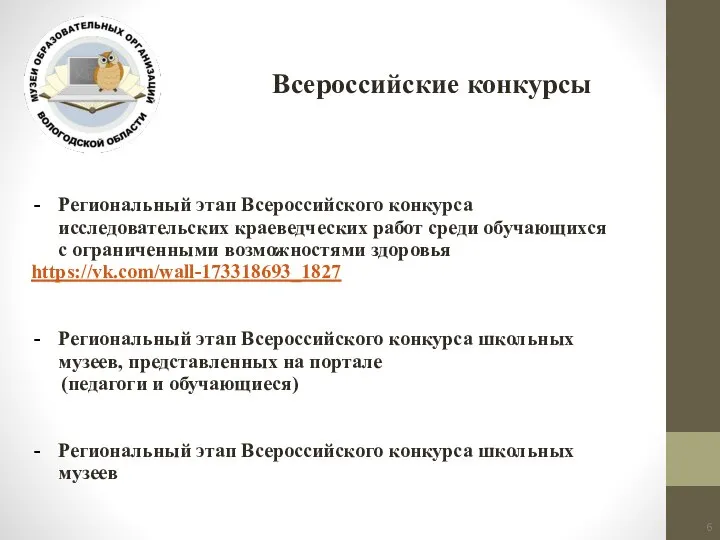 МУЗЕИ ОБРАЗОВАТЕЛЬНЫХ ОРГАНИЗАЦИЙ ВОЛОГОДСКОЙ ОБЛАСТИ

Всероссийские конкурсы

- Региональный этап Всероссийского конкурса исследовательских краеведческих работ среди обучающихся с ограниченными возможностями здоровья
https://vk.com/wall-173318693_1827

- Региональный этап Всероссийского конкурса школьных музеев, представленных на портале (педагоги и обучающиеся)

- Региональный этап Всероссийского конкурса школьных музеев

6